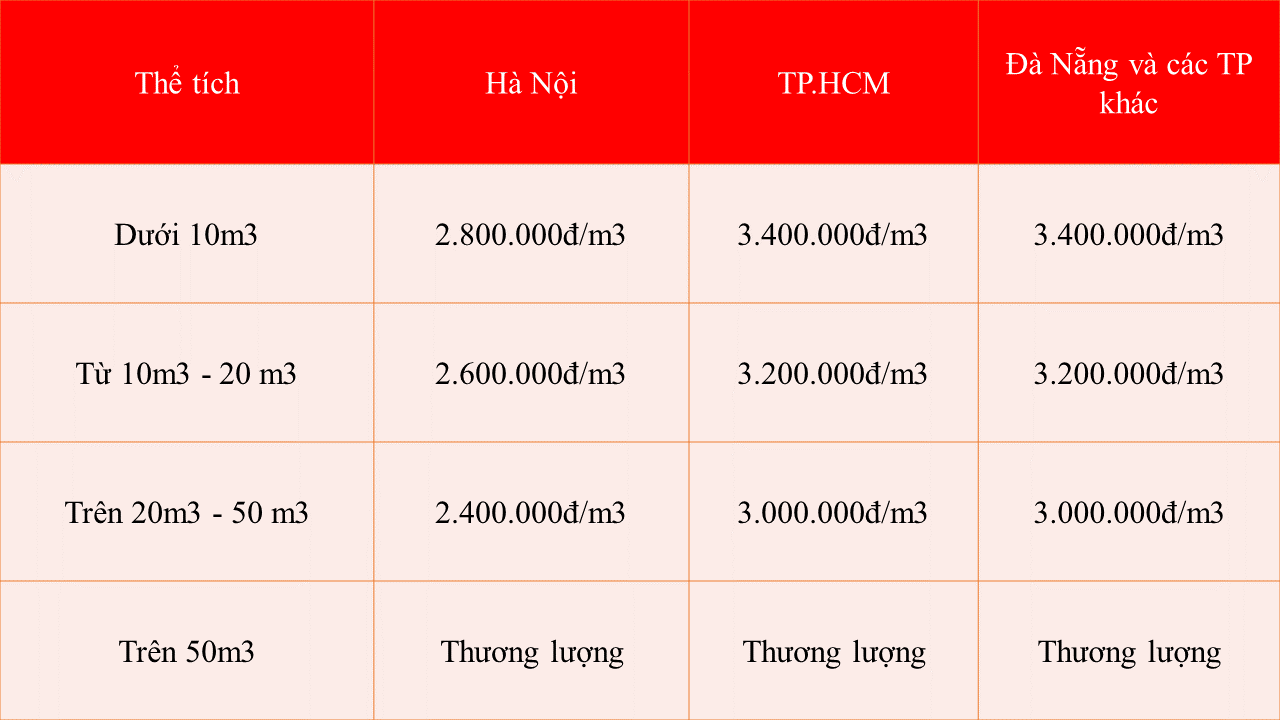 | Thể tích | Hà Nội | TP.HCM | Đà Nẵng và các TP khác |
|---|---|---|---|
| Dưới 10m3 | 2.800.000đ/m3 | 3.400.000đ/m3 | 3.400.000đ/m3 |
| Từ 10m3 - 20 m3 | 2.600.000đ/m3 | 3.200.000đ/m3 | 3.200.000đ/m3 |
| Trên 20m3 - 50 m3 | 2.400.000đ/m3 | 3.000.000đ/m3 | 3.000.000đ/m3 |
| Trên 50m3 | Thương lượng | Thương lượng | Thương lượng |